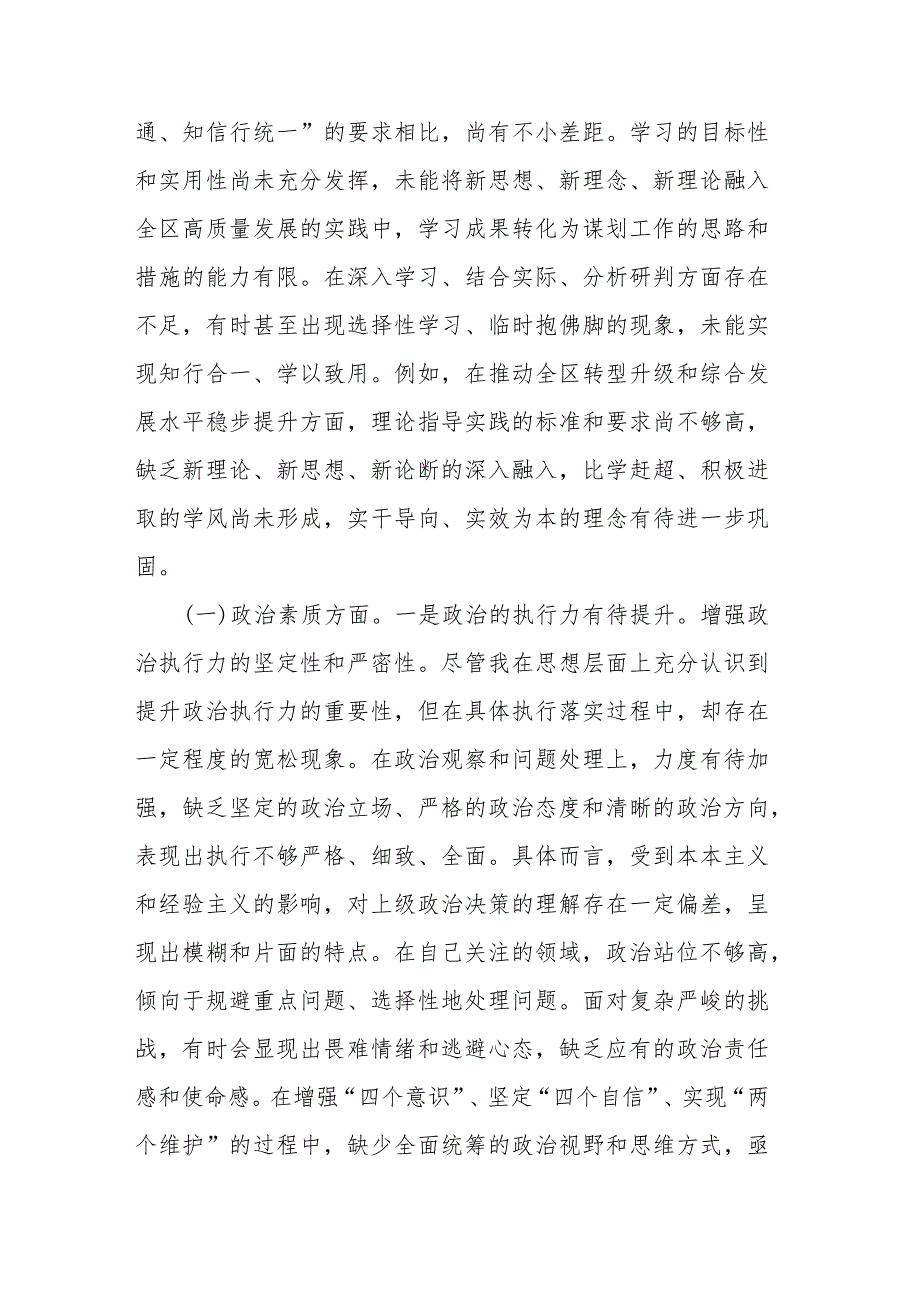 通、知信行统一”的要求相比，尚有不小差距。学习的目标性和实用性尚未充分发挥，未能将新思想、新理念、新理论融入全区高质量发展的实践中，学习成果转化为谋划工作的思路和措施的能力有限。在深入学习、结合实际、分析研判方面存在不足，有时甚至出现选择性学习、临时抱佛脚的现象，未能实现知行合一、学以致用。例如，在推动全区转型升级和综合发展水平稳步提升方面，理论指导实践的标准和要求尚不够高，缺乏新理论、新思想、新论断的深入融入，比学赶超、积极进取的学风尚未形成，实干导向、实效为本的理念有待进一步巩固。

(一)政治素质方面。一是政治的执行力有待提升。增强政治执行力的坚定性和严密性。尽管我在思想层面上充分认识到提升政治执行力的重要性，但在具体执行落实过程中，却存在一定程度的宽松现象。在政治观察和问题处理上，力度有待加强，缺乏坚定的政治立场、严格的政治态度和清晰的政治方向，表现出执行不够严格、细致、全面。具体而言，受到本本主义和经验主义的影响，对上级政治决策的理解存在一定偏差，呈现出模糊和片面的特点。在自己关注的领域，政治站位不够高，倾向于规避重点问题、选择性地处理问题。面对复杂严峻的挑战，有时会显现出畏难情绪和逃避心态，缺乏应有的政治责任感和使命感。在增强“四个意识”、坚定“四个自信”、实现“两个维护”的过程中，缺少全面统筹的政治视野和思维方式，亟